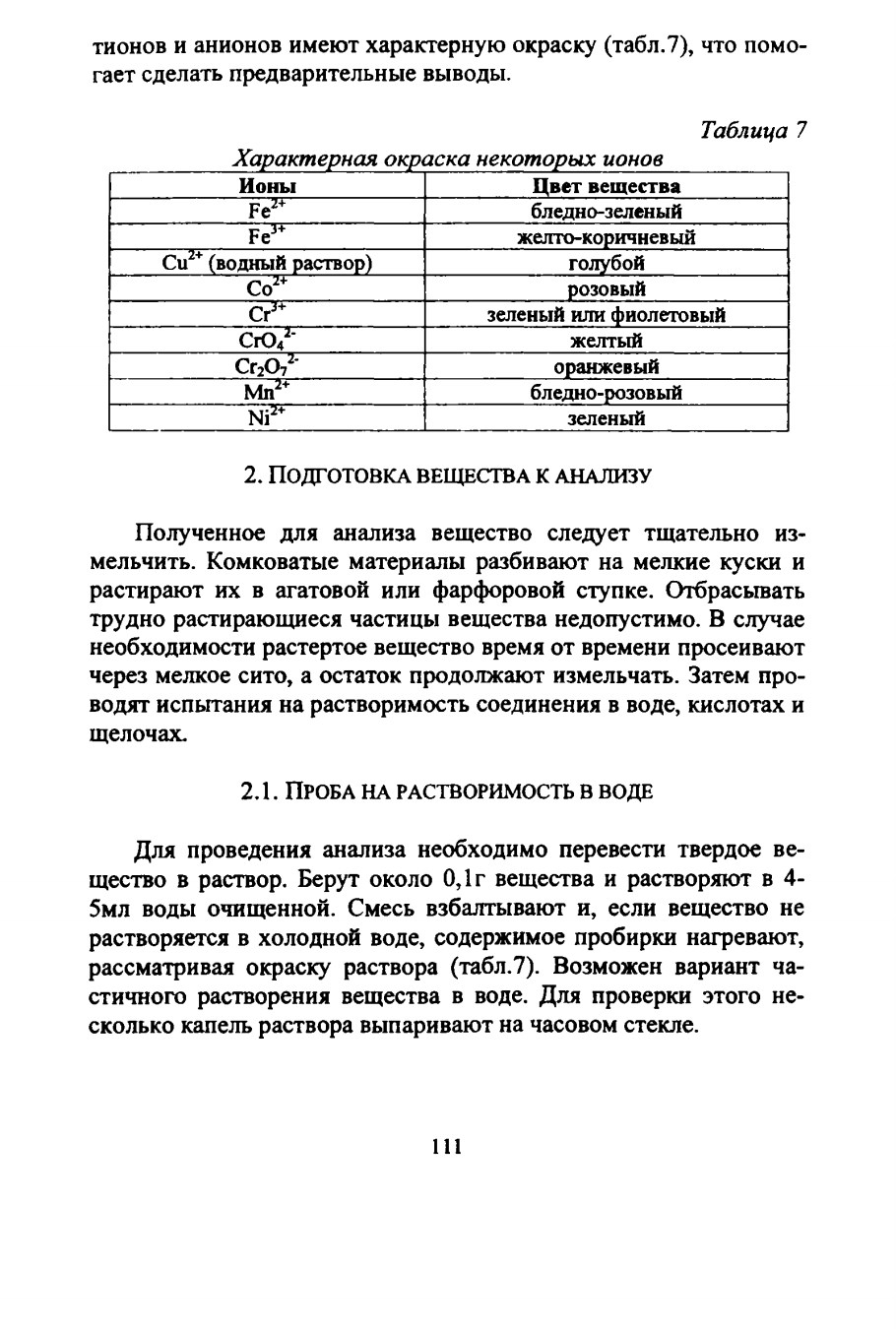 тионов и анионов имеют характерную окраску (табл.7), что помогает сделать предварительные выводы.

Таблица 7

Характерная окраска некоторых ионов

| Ионы | Цвет вещества |
|---|---|
| $Fe^{2+}$ | бледно-зеленый |
| $Fe^{3+}$ | желто-коричневый |
| $Cu^{2+}$ (водный раствор) | голубой |
| $Co^{2+}$ | розовый |
| $Cr^{3+}$ | зеленый или фиолетовый |
| $CrO_4^{2-}$ | желтый |
| $Cr_2O_7^{2-}$ | оранжевый |
| $Mn^{2+}$ | бледно-розовый |
| $Ni^{2+}$ | зеленый |

2. ПОДГОТОВКА ВЕЩЕСТВА К АНАЛИЗУ

Полученное для анализа вещество следует тщательно измельчить. Комковатые материалы разбивают на мелкие куски и растирают их в агатовой или фарфоровой ступке. Отбрасывать трудно растирающиеся частицы вещества недопустимо. В случае необходимости растертое вещество время от времени просеивают через мелкое сито, а остаток продолжают измельчать. Затем проводят испытания на растворимость соединения в воде, кислотах и щелочах.

2.1. ПРОБА НА РАСТВОРИМОСТЬ В ВОДЕ

Для проведения анализа необходимо перевести твердое вещество в раствор. Берут около 0,1г вещества и растворяют в 4-5мл воды очищенной. Смесь взбалтывают и, если вещество не растворяется в холодной воде, содержимое пробирки нагревают, рассматривая окраску раствора (табл.7). Возможен вариант частичного растворения вещества в воде. Для проверки этого несколько капель раствора выпаривают на часовом стекле.

111